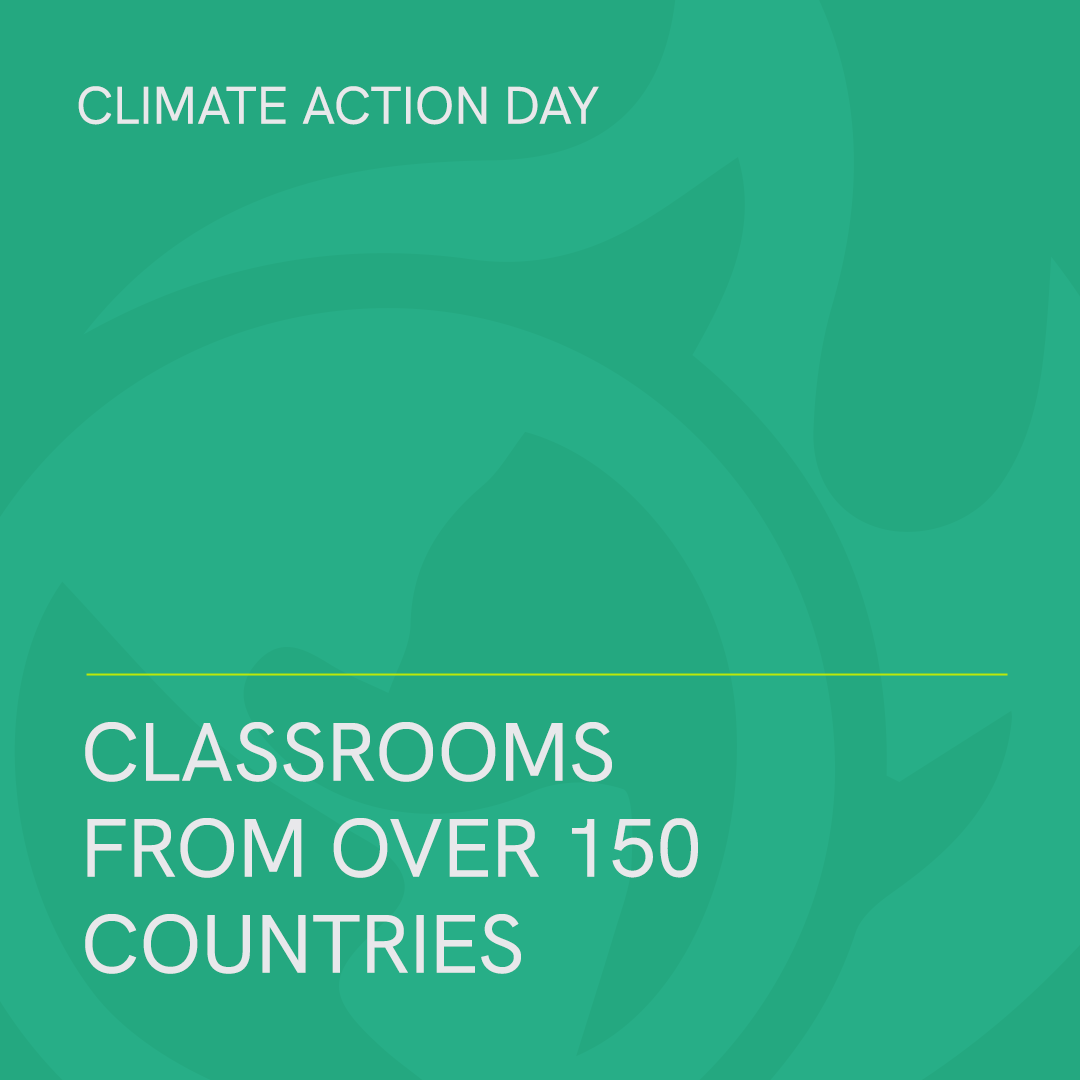 CLIMATE ACTION DAY

CLASSROOMS FROM OVER 150 COUNTRIES